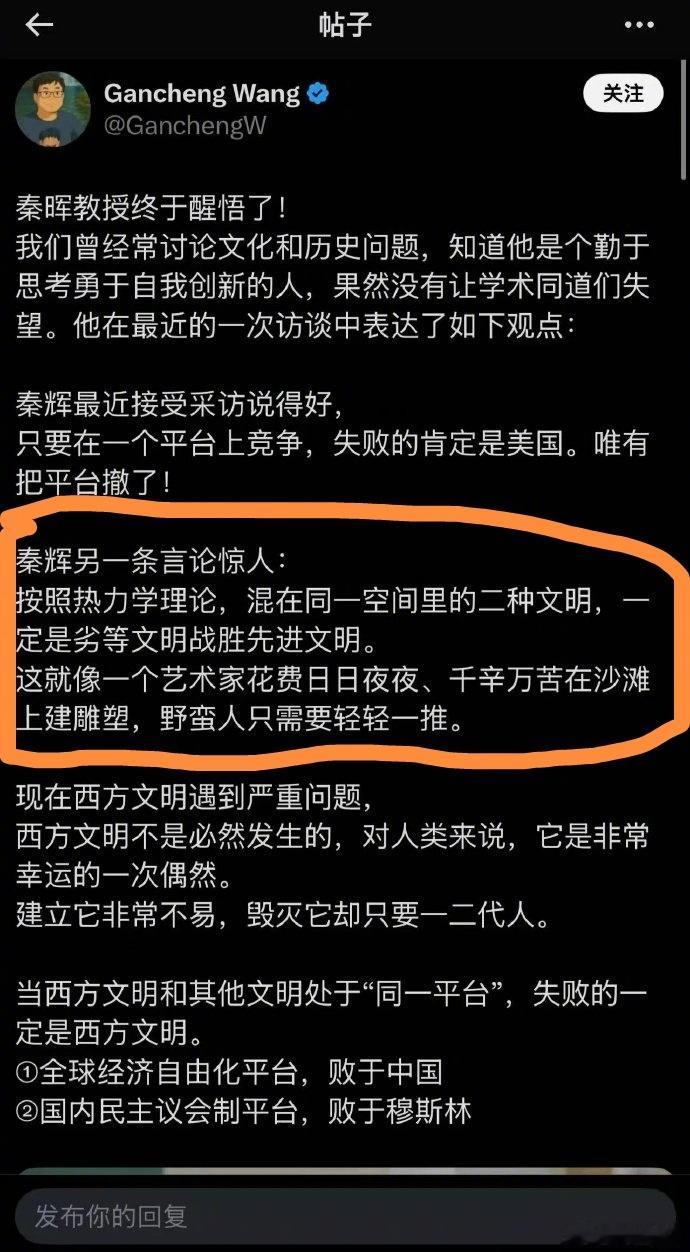 帖子

Gancheng Wang
@GanchengW

关注

秦晖教授终于醒悟了！
我们曾经常讨论文化和历史问题，知道他是个勤于思考勇于自我创新的人，果然没有让学术同道们失望。他在最近的一次访谈中表达了如下观点：

秦辉最近接受采访说得好，
只要在一个平台上竞争，失败的肯定是美国。唯有把平台撤了！

秦辉另一条言论惊人：
按照热力学理论，混在同一空间里的二种文明，一定是劣等文明战胜先进文明。
这就像一个艺术家花费日日夜夜、千辛万苦在沙滩上建雕塑，野蛮人只需要轻轻一推。

现在西方文明遇到严重问题，
西方文明不是必然发生的，对人类来说，它是非常幸运的一次偶然。
建立它非常不易，毁灭它却只要一二代人。

当西方文明和其他文明处于“同一平台”，失败的一定是西方文明。
①全球经济自由化平台，败于中国
②国内民主议会制平台，败于穆斯林

发布你的回复